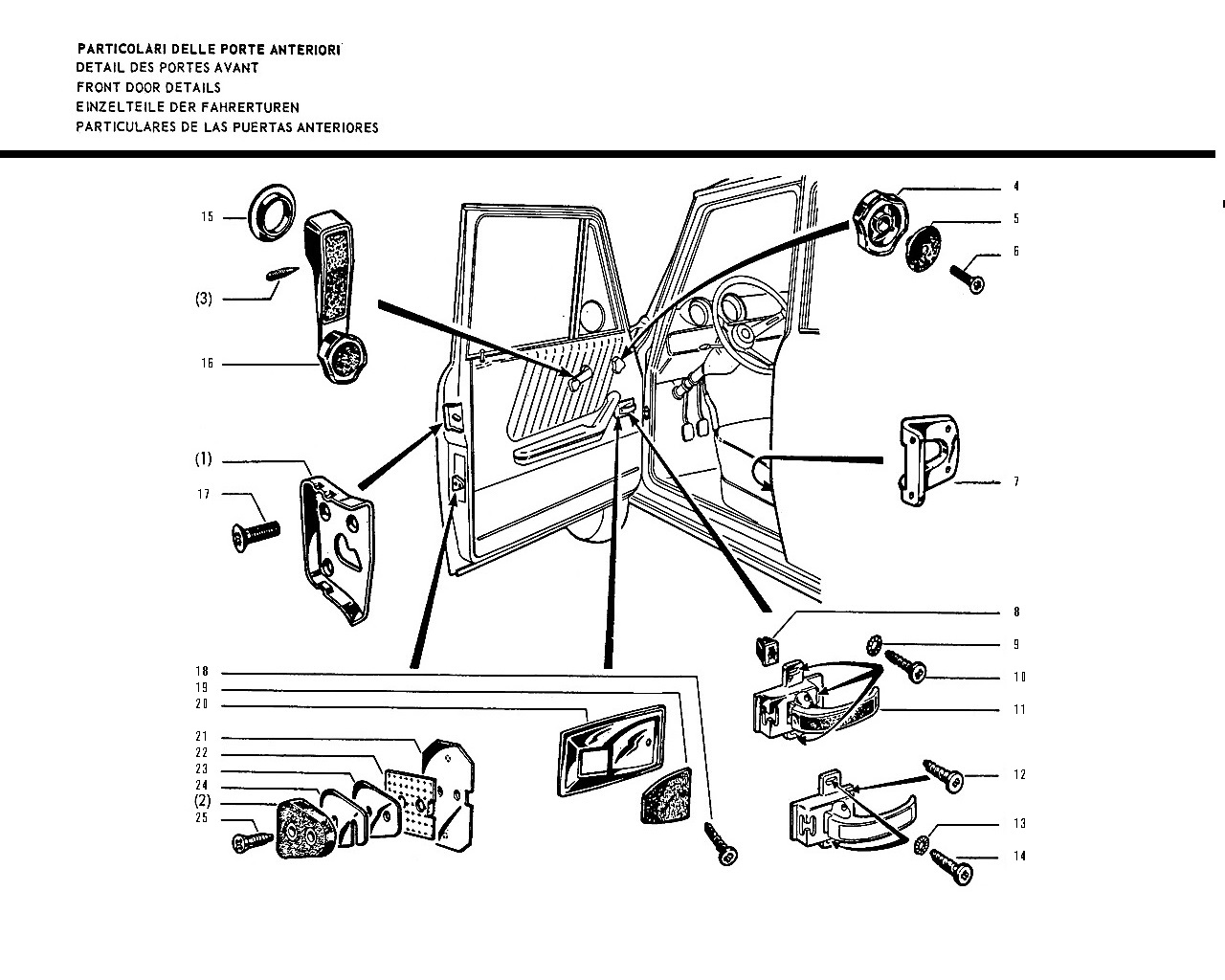 PARTICOLARI DELLE PORTE ANTERIORI
DETAIL DES PORTES AVANT
FRONT DOOR DETAILS
EINZELTEILE DER FAHRERTUREN
PARTICULARES DE LAS PUERTAS ANTERIORES

15
(3)
16
(1)
17
4
5
6
7
8
9
10
11
12
13
14
18
19
20
21
22
23
24
(2)
25